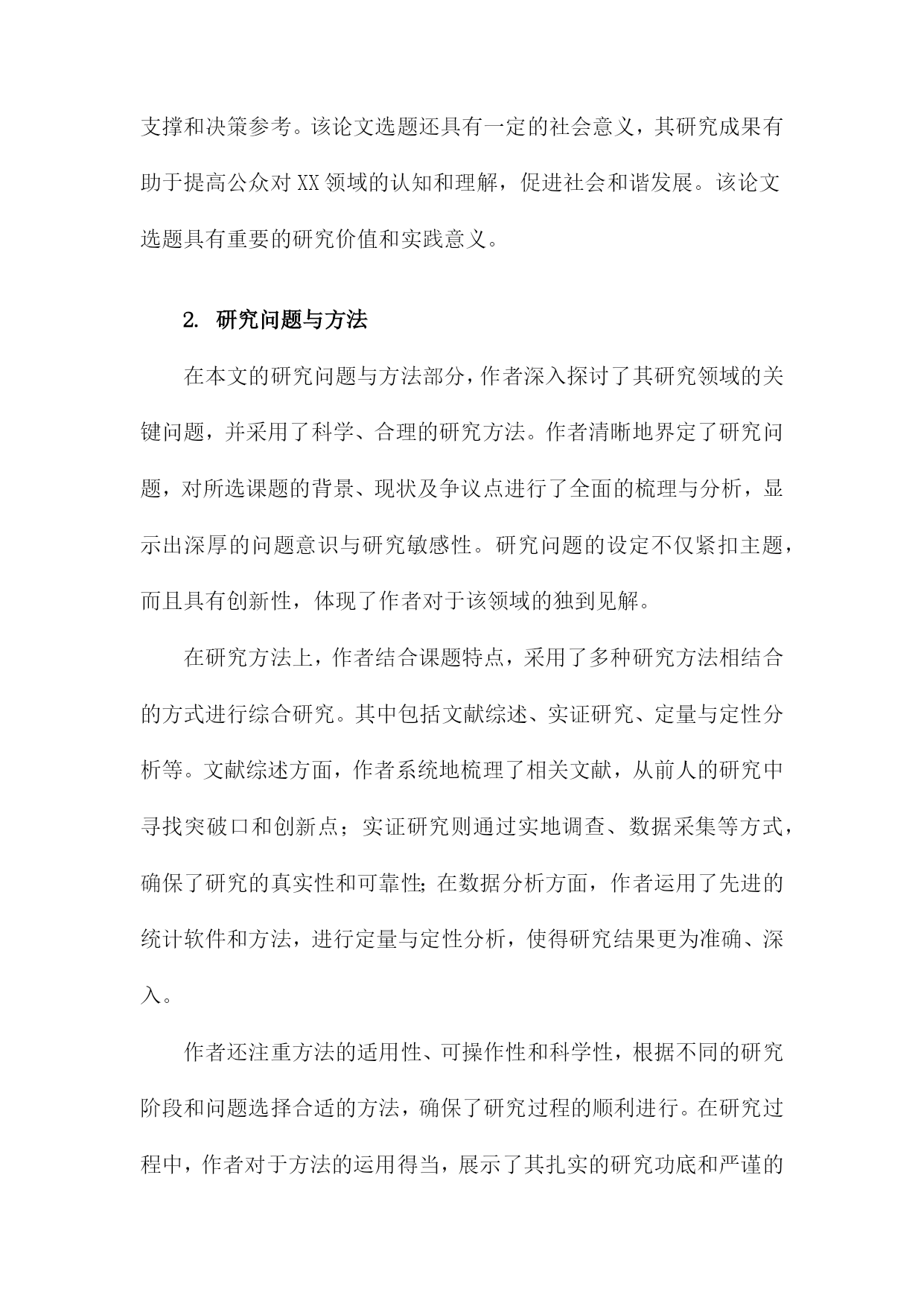 支撑和决策参考。该论文选题还具有一定的社会意义，其研究成果有助于提高公众对XX领域的认知和理解，促进社会和谐发展。该论文选题具有重要的研究价值和实践意义。

2. 研究问题与方法

在本文的研究问题与方法部分，作者深入探讨了其研究领域的关键问题，并采用了科学、合理的研究方法。作者清晰地界定了研究问题，对所选课题的背景、现状及争议点进行了全面的梳理与分析，显示出深厚的问题意识与研究敏感性。研究问题的设定不仅紧扣主题，而且具有创新性，体现了作者对于该领域的独到见解。

在研究方法上，作者结合课题特点，采用了多种研究方法相结合的方式进行综合研究。其中包括文献综述、实证研究、定量与定性分析等。文献综述方面，作者系统地梳理了相关文献，从前人的研究中寻找突破口和创新点；实证研究则通过实地调查、数据采集等方式，确保了研究的真实性和可靠性;在数据分析方面，作者运用了先进的统计软件和方法，进行定量与定性分析，使得研究结果更为准确、深入。

作者还注重方法的适用性、可操作性和科学性，根据不同的研究阶段和问题选择合适的方法，确保了研究过程的顺利进行。在研究过程中，作者对于方法的运用得当，展示了其扎实的研究功底和严谨的